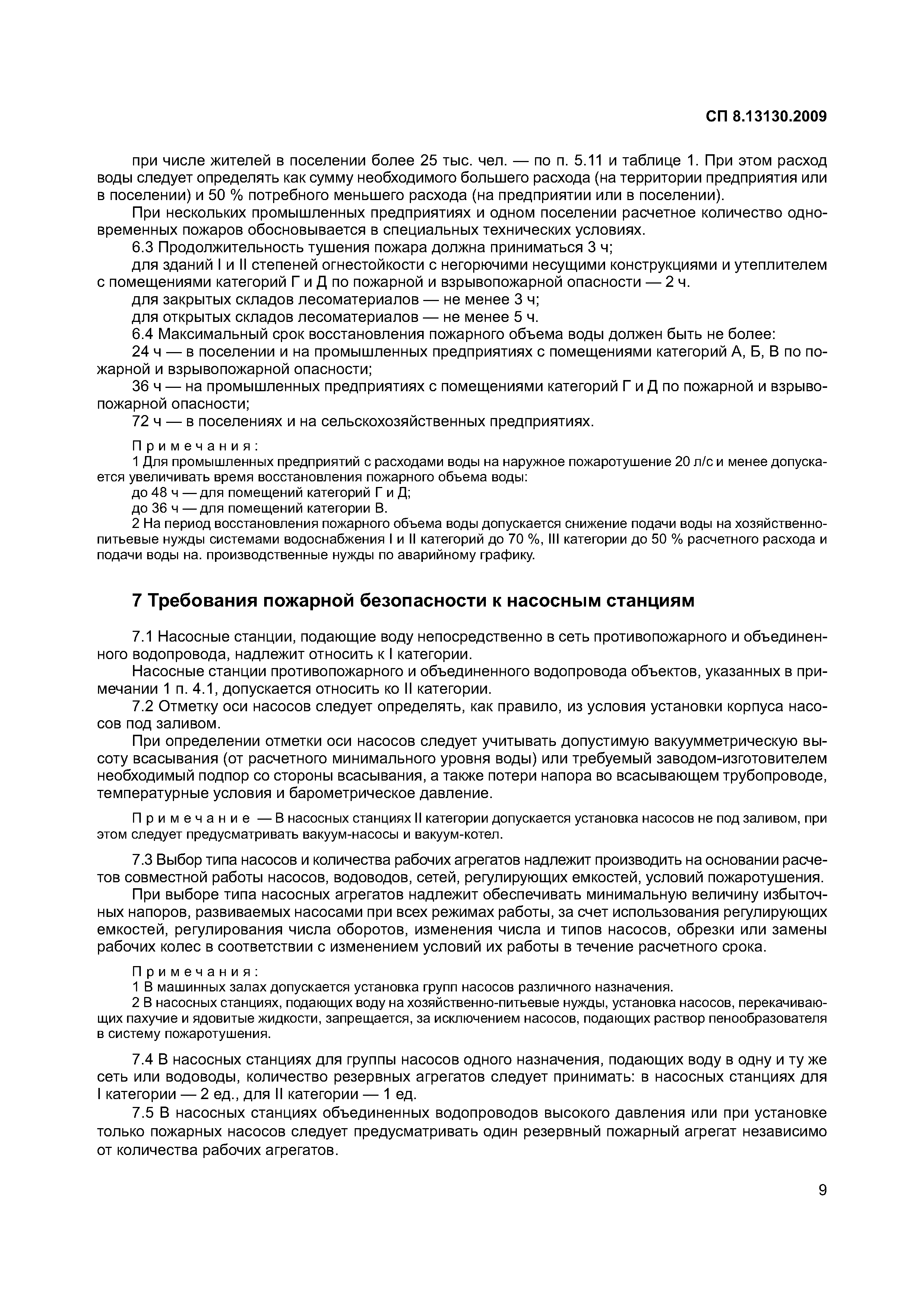 СП 8.13130.2009

при числе жителей в поселении более 25 тыс. чел. — по п. 5.11 и таблице 1. При этом расход воды следует определять как сумму необходимого большего расхода (на территории предприятия или в поселении) и 50 % потребного меньшего расхода (на предприятии или в поселении).

При нескольких промышленных предприятиях и одном поселении расчетное количество одновременных пожаров обосновывается в специальных технических условиях.

6.3 Продолжительность тушения пожара должна приниматься 3 ч;

для зданий I и II степеней огнестойкости с негорючими несущими конструкциями и утеплителем с помещениями категорий Г и Д по пожарной и взрывопожарной опасности — 2 ч.

для закрытых складов лесоматериалов — не менее 3 ч;

для открытых складов лесоматериалов — не менее 5 ч.

6.4 Максимальный срок восстановления пожарного объема воды должен быть не более:

24 ч — в поселении и на промышленных предприятиях с помещениями категорий А, Б, В по пожарной и взрывопожарной опасности;

36 ч — на промышленных предприятиях с помещениями категорий Г и Д по пожарной и взрывопожарной опасности;

72 ч — в поселениях и на сельскохозяйственных предприятиях.

Примечания:

1 Для промышленных предприятий с расходами воды на наружное пожаротушение 20 л/с и менее допускается увеличивать время восстановления пожарного объема воды:

до 48 ч — для помещений категорий Г и Д;

до 36 ч — для помещений категории В.

2 На период восстановления пожарного объема воды допускается снижение подачи воды на хозяйственно-питьевые нужды системами водоснабжения I и II категорий до 70 %, III категории до 50 % расчетного расхода и подачи воды на. производственные нужды по аварийному графику.

7 Требования пожарной безопасности к насосным станциям

7.1 Насосные станции, подающие воду непосредственно в сеть противопожарного и объединенного водопровода, надлежит относить к I категории.

Насосные станции противопожарного и объединенного водопровода объектов, указанных в примечании 1 п. 4.1, допускается относить ко II категории.

7.2 Отметку оси насосов следует определять, как правило, из условия установки корпуса насосов под заливом.

При определении отметки оси насосов следует учитывать допустимую вакуумметрическую высоту всасывания (от расчетного минимального уровня воды) или требуемый заводом-изготовителем необходимый подпор со стороны всасывания, а также потери напора во всасывающем трубопроводе, температурные условия и барометрическое давление.

Примечание — В насосных станциях II категории допускается установка насосов не под заливом, при этом следует предусматривать вакуум-насосы и вакуум-котел.

7.3 Выбор типа насосов и количества рабочих агрегатов надлежит производить на основании расчетов совместной работы насосов, водоводов, сетей, регулирующих емкостей, условий пожаротушения.

При выборе типа насосных агрегатов надлежит обеспечивать минимальную величину избыточных напоров, развиваемых насосами при всех режимах работы, за счет использования регулирующих емкостей, регулирования числа оборотов, изменения числа и типов насосов, обрезки или замены рабочих колес в соответствии с изменением условий их работы в течение расчетного срока.

Примечания:

1 В машинных залах допускается установка групп насосов различного назначения.

2 В насосных станциях, подающих воду на хозяйственно-питьевые нужды, установка насосов, перекачивающих пахучие и ядовитые жидкости, запрещается, за исключением насосов, подающих раствор пенообразователя в систему пожаротушения.

7.4 В насосных станциях для группы насосов одного назначения, подающих воду в одну и ту же сеть или водоводы, количество резервных агрегатов следует принимать: в насосных станциях для I категории — 2 ед., для II категории — 1 ед.

7.5 В насосных станциях объединенных водопроводов высокого давления или при установке только пожарных насосов следует предусматривать один резервный пожарный агрегат независимо от количества рабочих агрегатов.

9